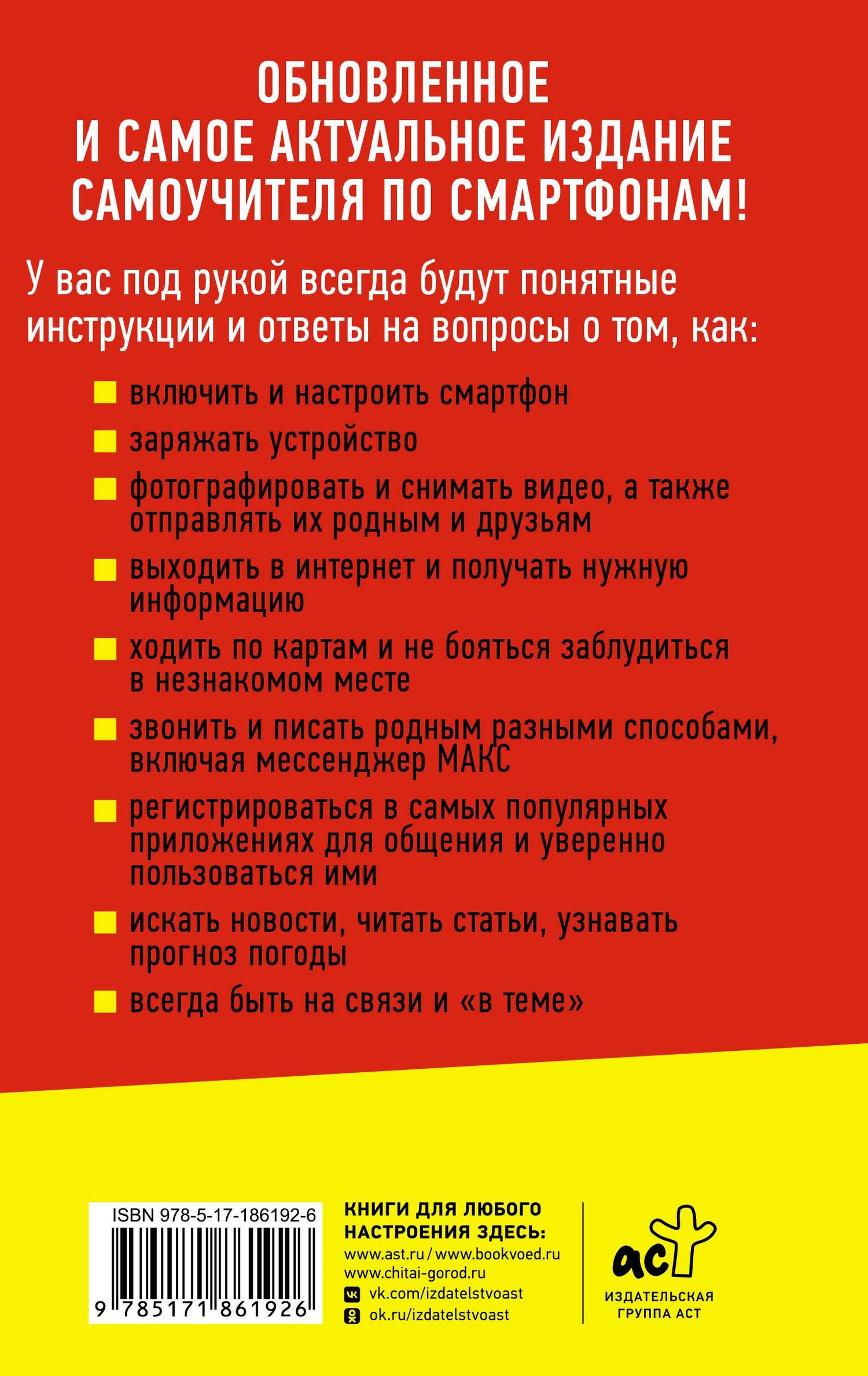 ОБНОВЛЕННОЕ И САМОЕ АКТУАЛЬНОЕ ИЗДАНИЕ САМОУЧИТЕЛЯ ПО СМАРТФОНАМ!

У вас под рукой всегда будут понятные инструкции и ответы на вопросы о том, как:

включить и настроить смартфон

заряжать устройство

фотографировать и снимать видео, а также отправлять их родным и друзьям

выходить в интернет и получать нужную информацию

ходить по картам и не бояться заблудиться в незнакомом месте

звонить и писать родным разными способами, включая мессенджер МАКС

регистрироваться в самых популярных приложениях для общения и уверенно пользоваться ими

искать новости, читать статьи, узнавать прогноз погоды

всегда быть на связи и «в теме»

ISBN 978-5-17-186192-6

9 785171 861926

КНИГИ ДЛЯ ЛЮБОГО НАСТРОЕНИЯ ЗДЕСЬ:
www.ast.ru / www.bookvoed.ru
www.chitai-gorod.ru
vk.com/izdatelstvoast
ok.ru/izdatelstvoast

аст

ИЗДАТЕЛЬСКАЯ ГРУППА АСТ